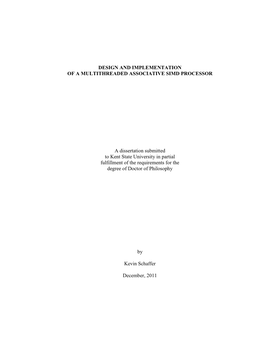 DESIGN AND IMPLEMENTATION
OF A MULTITHREADED ASSOCIATIVE SIMD PROCESSOR

A dissertation submitted
to Kent State University in partial
fulfillment of the requirements for the
degree of Doctor of Philosophy

by

Kevin Schaffer

December, 2011